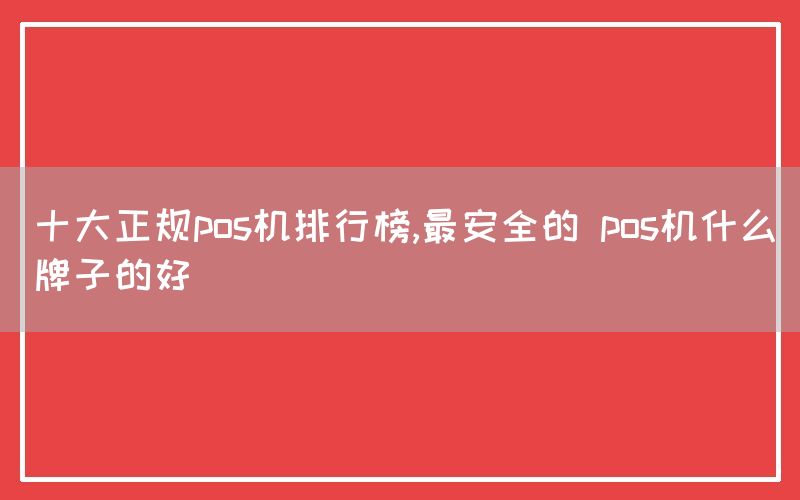 十大正规pos机排行榜,最安全的 pos机什么牌子的好